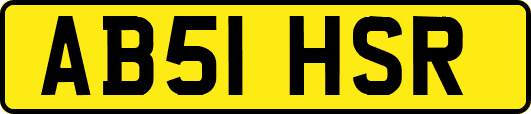 AB51 HSR